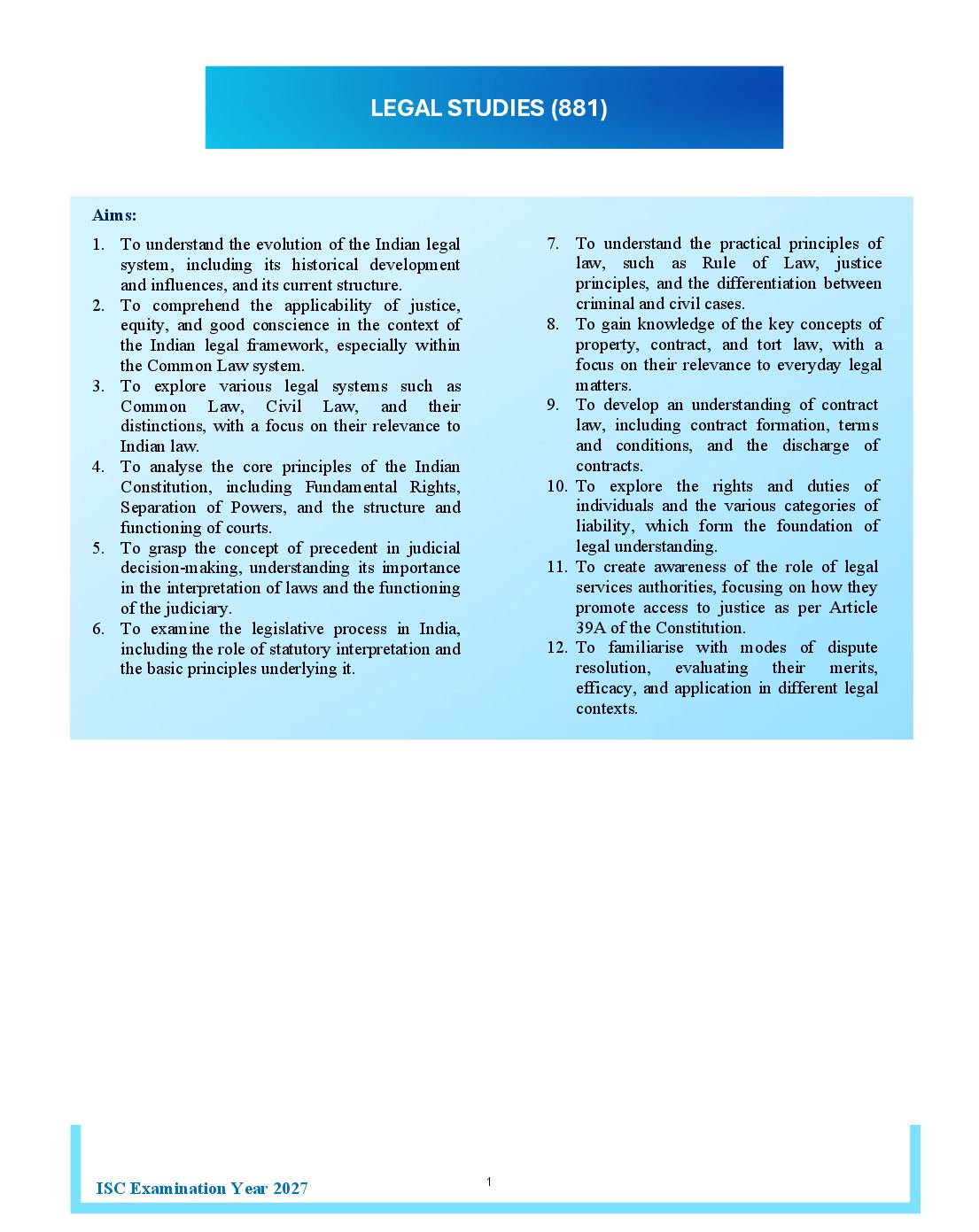 LEGAL STUDIES (881)

Aims:

1. To understand the evolution of the Indian legal system, including its historical development and influences, and its current structure.
2. To comprehend the applicability of justice, equity, and good conscience in the context of the Indian legal framework, especially within the Common Law system.
3. To explore various legal systems such as Common Law, Civil Law, and their distinctions, with a focus on their relevance to Indian law.
4. To analyse the core principles of the Indian Constitution, including Fundamental Rights, Separation of Powers, and the structure and functioning of courts.
5. To grasp the concept of precedent in judicial decision-making, understanding its importance in the interpretation of laws and the functioning of the judiciary.
6. To examine the legislative process in India, including the role of statutory interpretation and the basic principles underlying it.
7. To understand the practical principles of law, such as Rule of Law, justice principles, and the differentiation between criminal and civil cases.
8. To gain knowledge of the key concepts of property, contract, and tort law, with a focus on their relevance to everyday legal matters.
9. To develop an understanding of contract law, including contract formation, terms and conditions, and the discharge of contracts.
10. To explore the rights and duties of individuals and the various categories of liability, which form the foundation of legal understanding.
11. To create awareness of the role of legal services authorities, focusing on how they promote access to justice as per Article 39A of the Constitution.
12. To familiarise with modes of dispute resolution, evaluating their merits, efficacy, and application in different legal contexts.

ISC Examination Year 2027

1